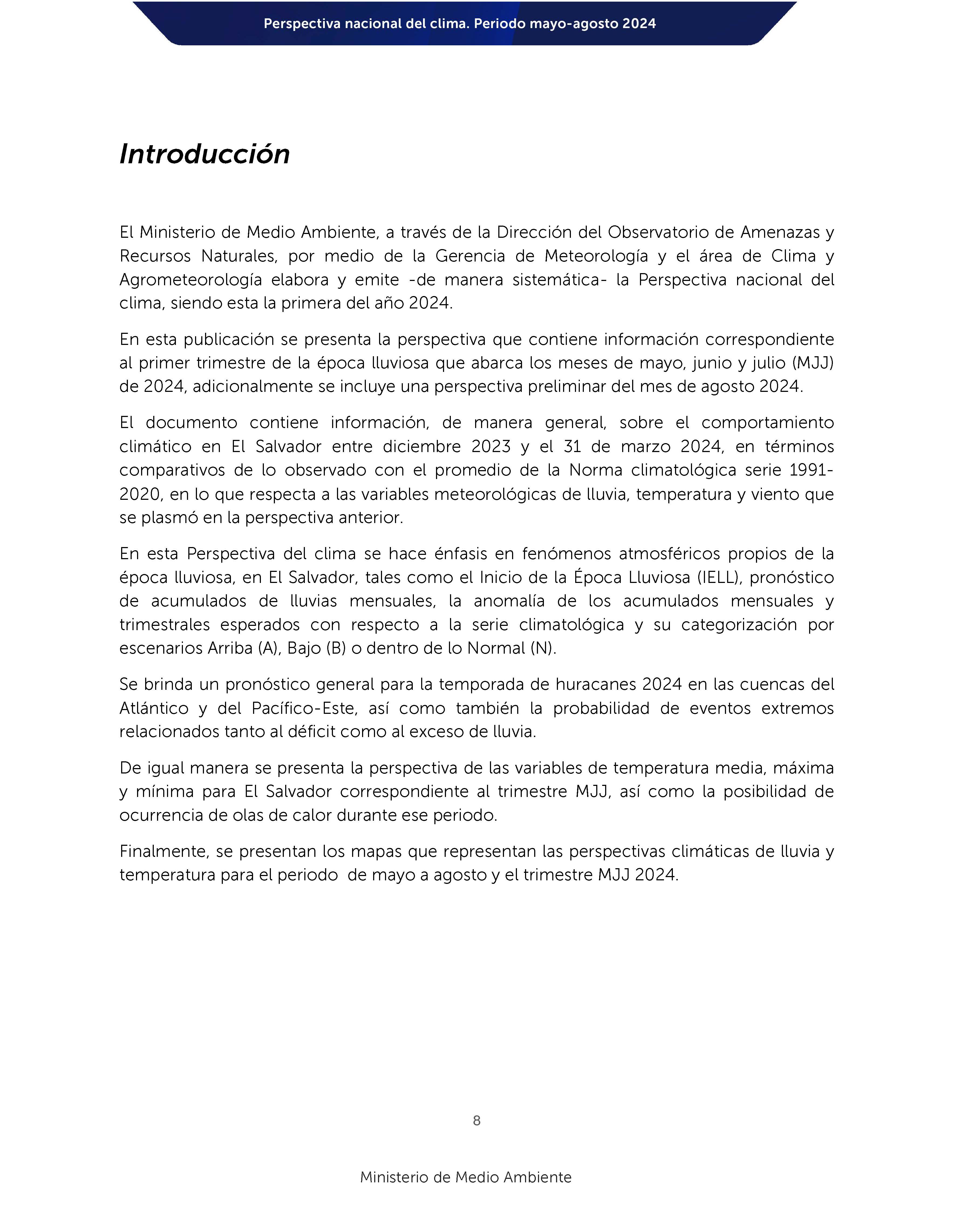 Perspectiva nacional del clima. Periodo mayo-agosto 2024

Introducción

El Ministerio de Medio Ambiente, a través de la Dirección del Observatorio de Amenazas y Recursos Naturales, por medio de la Gerencia de Meteorología y el área de Clima y Agrometeorología elabora y emite -de manera sistemática- la Perspectiva nacional del clima, siendo esta la primera del año 2024.

En esta publicación se presenta la perspectiva que contiene información correspondiente al primer trimestre de la época lluviosa que abarca los meses de mayo, junio y julio (MJJ) de 2024, adicionalmente se incluye una perspectiva preliminar del mes de agosto 2024.

El documento contiene información, de manera general, sobre el comportamiento climático en El Salvador entre diciembre 2023 y el 31 de marzo 2024, en términos comparativos de lo observado con el promedio de la Norma climatológica serie 1991-2020, en lo que respecta a las variables meteorológicas de lluvia, temperatura y viento que se plasmó en la perspectiva anterior.

En esta Perspectiva del clima se hace énfasis en fenómenos atmosféricos propios de la época lluviosa, en El Salvador, tales como el Inicio de la Época Lluviosa (IELL), pronóstico de acumulados de lluvias mensuales, la anomalía de los acumulados mensuales y trimestrales esperados con respecto a la serie climatológica y su categorización por escenarios Arriba (A), Bajo (B) o dentro de lo Normal (N).

Se brinda un pronóstico general para la temporada de huracanes 2024 en las cuencas del Atlántico y del Pacífico-Este, así como también la probabilidad de eventos extremos relacionados tanto al déficit como al exceso de lluvia.

De igual manera se presenta la perspectiva de las variables de temperatura media, máxima y mínima para El Salvador correspondiente al trimestre MJJ, así como la posibilidad de ocurrencia de olas de calor durante ese periodo.

Finalmente, se presentan los mapas que representan las perspectivas climáticas de lluvia y temperatura para el periodo de mayo a agosto y el trimestre MJJ 2024.

8

Ministerio de Medio Ambiente